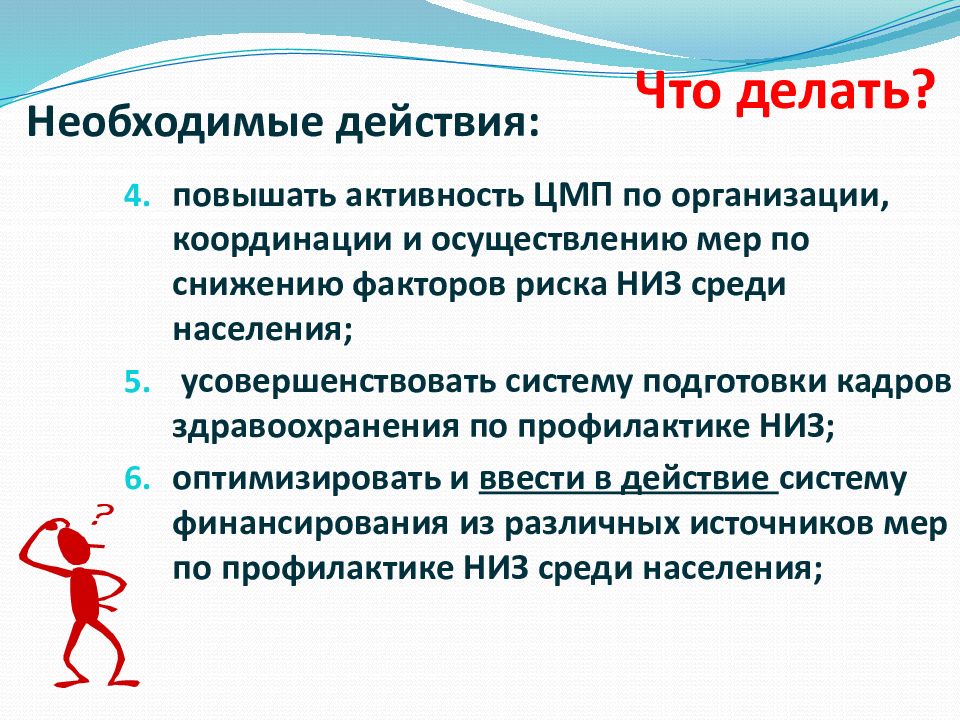 Что делать?

Необходимые действия:

4. повышать активность ЦМП по организации, координации и осуществлению мер по снижению факторов риска НИЗ среди населения;

5. усовершенствовать систему подготовки кадров здравоохранения по профилактике НИЗ;

6. оптимизировать и ввести в действие систему финансирования из различных источников мер по профилактике НИЗ среди населения;

?